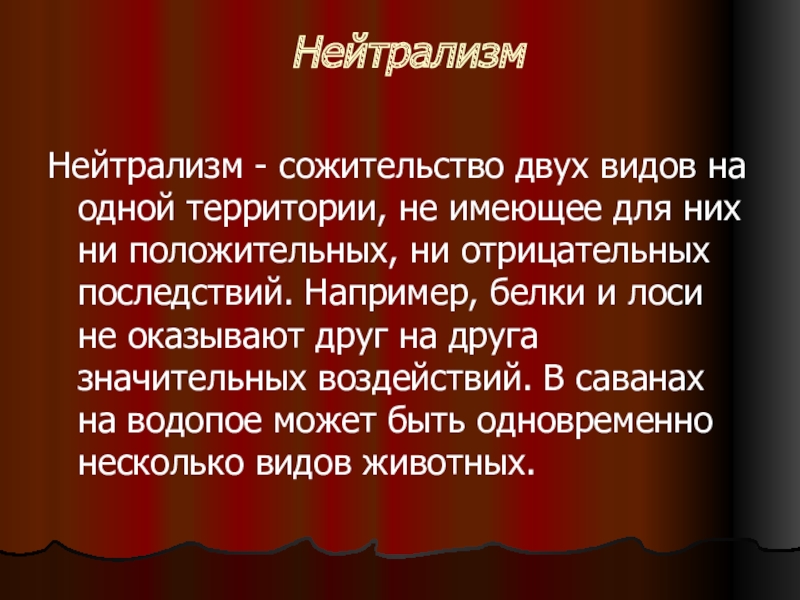 Нейтрализм

Нейтрализм - сожительство двух видов на одной территории, не имеющее для них ни положительных, ни отрицательных последствий. Например, белки и лоси не оказывают друг на друга значительных воздействий. В саванах на водопое может быть одновременно несколько видов животных.